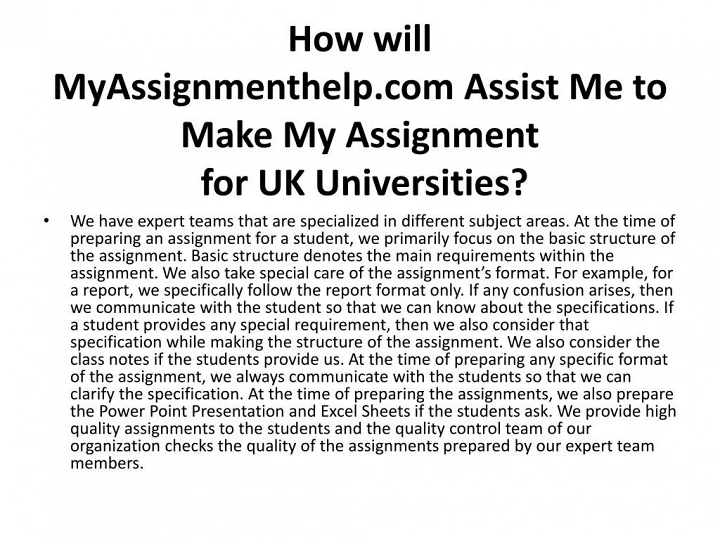 How will MyAssignmenthelp.com Assist Me to Make My Assignment for UK Universities?

• We have expert teams that are specialized in different subject areas. At the time of preparing an assignment for a student, we primarily focus on the basic structure of the assignment. Basic structure denotes the main requirements within the assignment. We also take special care of the assignment's format. For example, for a report, we specifically follow the report format only. If any confusion arises, then we communicate with the student so that we can know about the specifications. If a student provides any special requirement, then we also consider that specification while making the structure of the assignment. We also consider the class notes if the students provide us. At the time of preparing any specific format of the assignment, we always communicate with the students so that we can clarify the specification. At the time of preparing the assignments, we also prepare the Power Point Presentation and Excel Sheets if the students ask. We provide high quality assignments to the students and the quality control team of our organization checks the quality of the assignments prepared by our expert team members.